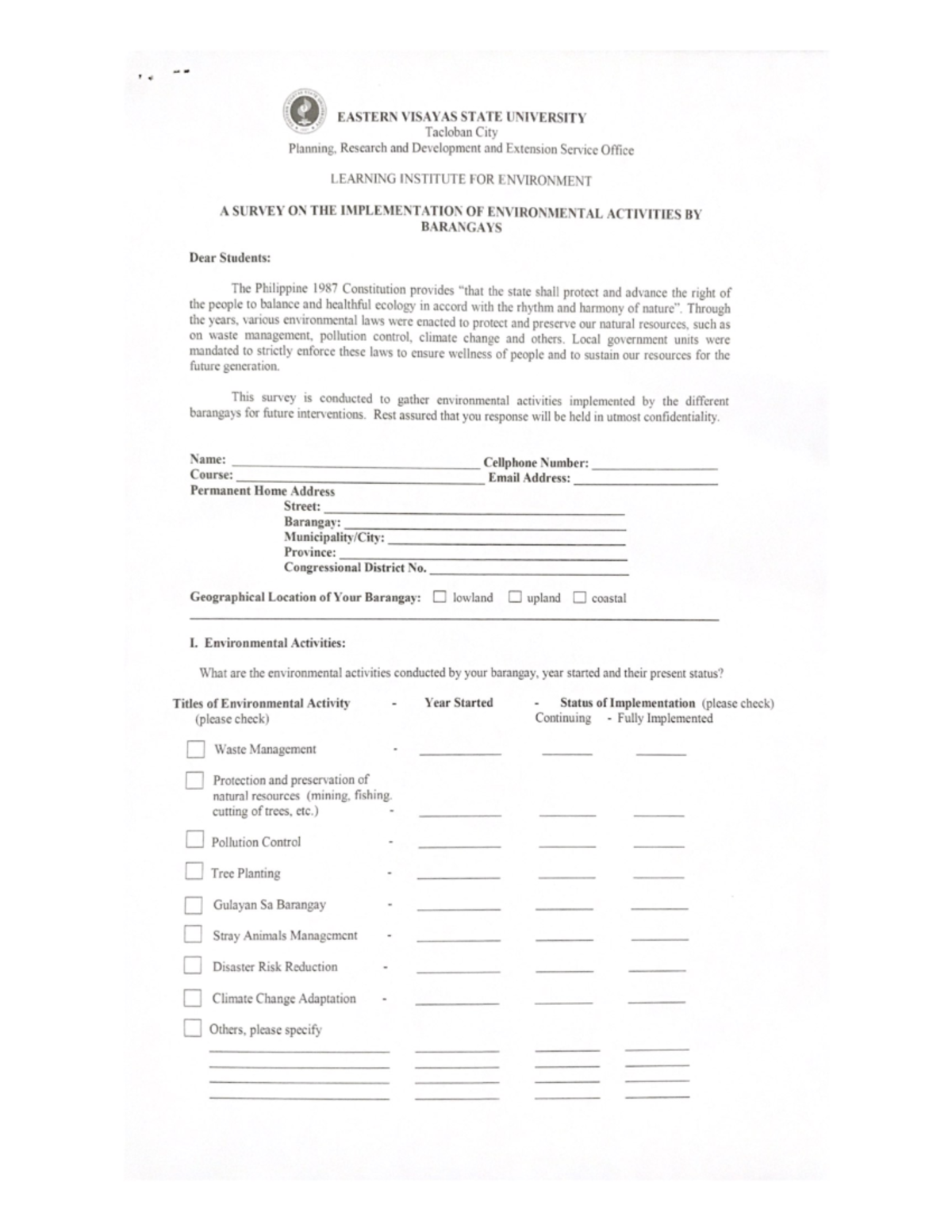 EASTERN VISAYAS STATE UNIVERSITY
Tacloban City
Planning, Research and Development and Extension Service Office

LEARNING INSTITUTE FOR ENVIRONMENT

A SURVEY ON THE IMPLEMENTATION OF ENVIRONMENTAL ACTIVITIES BY BARANGAYS

Dear Students:

The Philippine 1987 Constitution provides "that the state shall protect and advance the right of the people to balance and healthful ecology in accord with the rhythm and harmony of nature". Through the years, various environmental laws were enacted to protect and preserve our natural resources, such as on waste management, pollution control, climate change and others. Local government units were mandated to strictly enforce these laws to ensure wellness of people and to sustain our resources for the future generation.

This survey is conducted to gather environmental activities implemented by the different barangays for future interventions. Rest assured that you response will be held in utmost confidentiality.

Name: ______ Cellphone Number: ______
Course: ______ Email Address: ______
Permanent Home Address
Street: ______
Barangay: ______
Municipality/City: ______
Province: ______
Congressional District No. ______

Geographical Location of Your Barangay: ☐ lowland ☐ upland ☐ coastal

I. Environmental Activities:

What are the environmental activities conducted by your barangay, year started and their present status?

Titles of Environmental Activity (please check) - Year Started - Status of Implementation (please check)
Continuing - Fully Implemented

☐ Waste Management - ______ ______ ______

☐ Protection and preservation of natural resources (mining, fishing, cutting of trees, etc.) - ______ ______ ______

☐ Pollution Control - ______ ______ ______

☐ Tree Planting - ______ ______ ______

☐ Gulayan Sa Barangay - ______ ______ ______

☐ Stray Animals Management - ______ ______ ______

☐ Disaster Risk Reduction - ______ ______ ______

☐ Climate Change Adaptation - ______ ______ ______

☐ Others, please specify